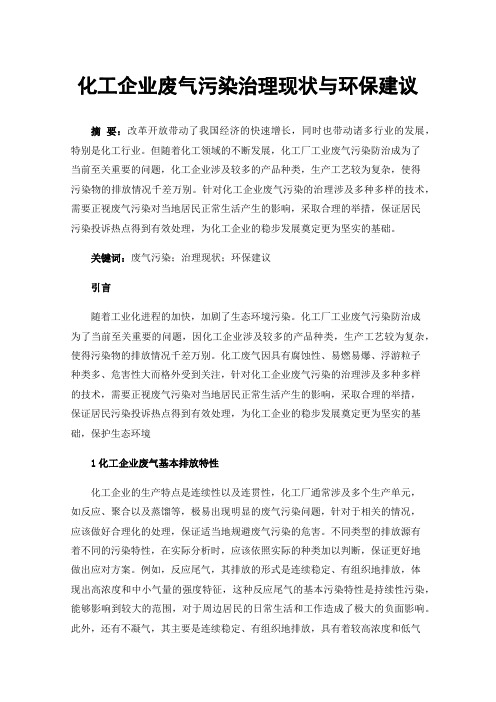 化工企业废气污染治理现状与环保建议

摘 要：改革开放带动了我国经济的快速增长，同时也带动诸多行业的发展，特别是化工行业。但随着化工领域的不断发展，化工厂工业废气污染防治成为了当前至关重要的问题，化工企业涉及较多的产品种类，生产工艺较为复杂，使得污染物的排放情况千差万别。针对化工企业废气污染的治理涉及多种多样的技术，需要正视废气污染对当地居民正常生活产生的影响，采取合理的举措，保证居民污染投诉热点得到有效处理，为化工企业的稳步发展奠定更为坚实的基础。

关键词：废气污染；治理现状；环保建议

引言

随着工业化进程的加快，加剧了生态环境污染。化工厂工业废气污染防治成为了当前至关重要的问题，因化工企业涉及较多的产品种类，生产工艺较为复杂，使得污染物的排放情况千差万别。化工废气因具有腐蚀性、易燃易爆、浮游粒子种类多、危害性大而格外受到关注，针对化工企业废气污染的治理涉及多种多样的技术，需要正视废气污染对当地居民正常生活产生的影响，采取合理的举措，保证居民污染投诉热点得到有效处理，为化工企业的稳步发展奠定更为坚实的基础，保护生态环境

1 化工企业废气基本排放特性

化工企业的生产特点是连续性以及连贯性，化工厂通常涉及多个生产单元，如反应、聚合以及蒸馏等，极易出现明显的废气污染问题，针对于相关的情况，应该做好合理化的处理，保证适当地规避废气污染的危害。不同类型的排放源有着不同的污染特性，在实际分析时，应该依照实际的种类加以判断，保证更好地做出应对方案。例如，反应尾气，其排放的形式是连续稳定、有组织地排放，体现出高浓度和中小气量的强度特征，这种反应尾气的基本污染特性是持续性污染，能够影响到较大的范围，对于周边居民的日常生活和工作造成了极大的负面影响。此外，还有不凝气，其主要是连续稳定、有组织地排放，具有着较高浓度和低气